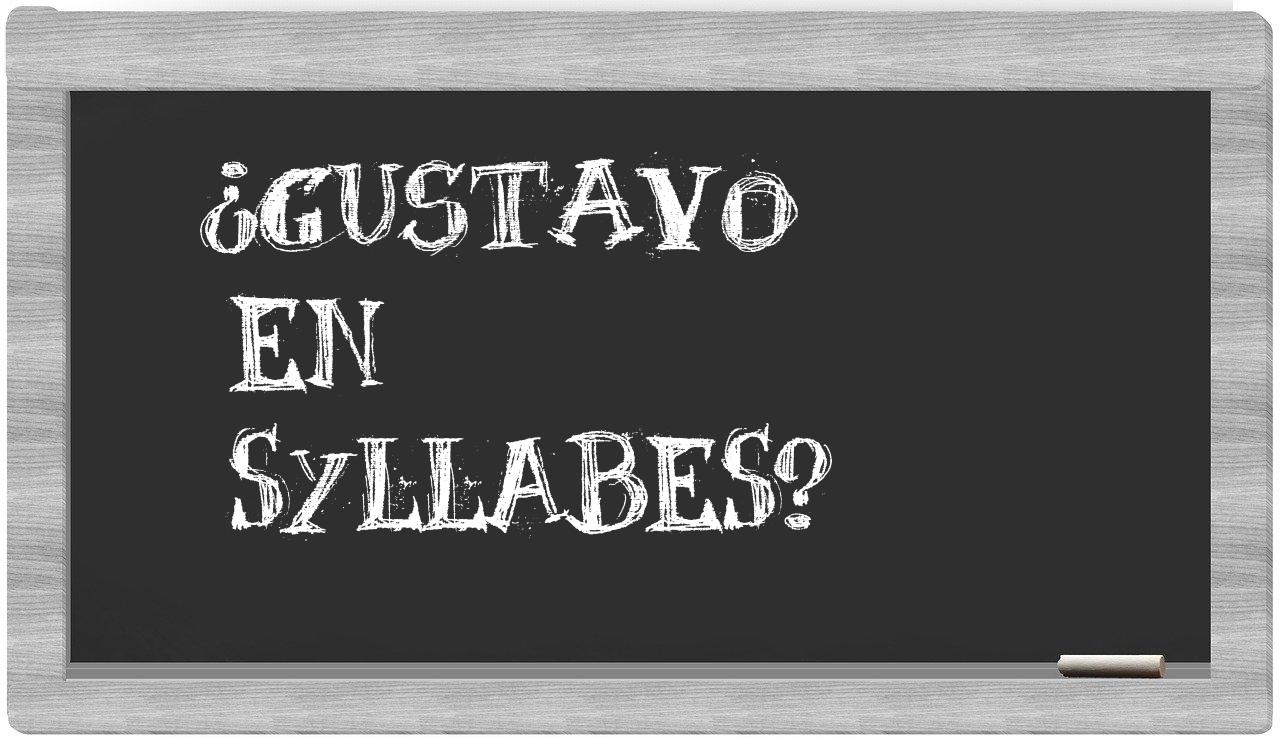 ¿GUSTAVO EN SYLLABES?